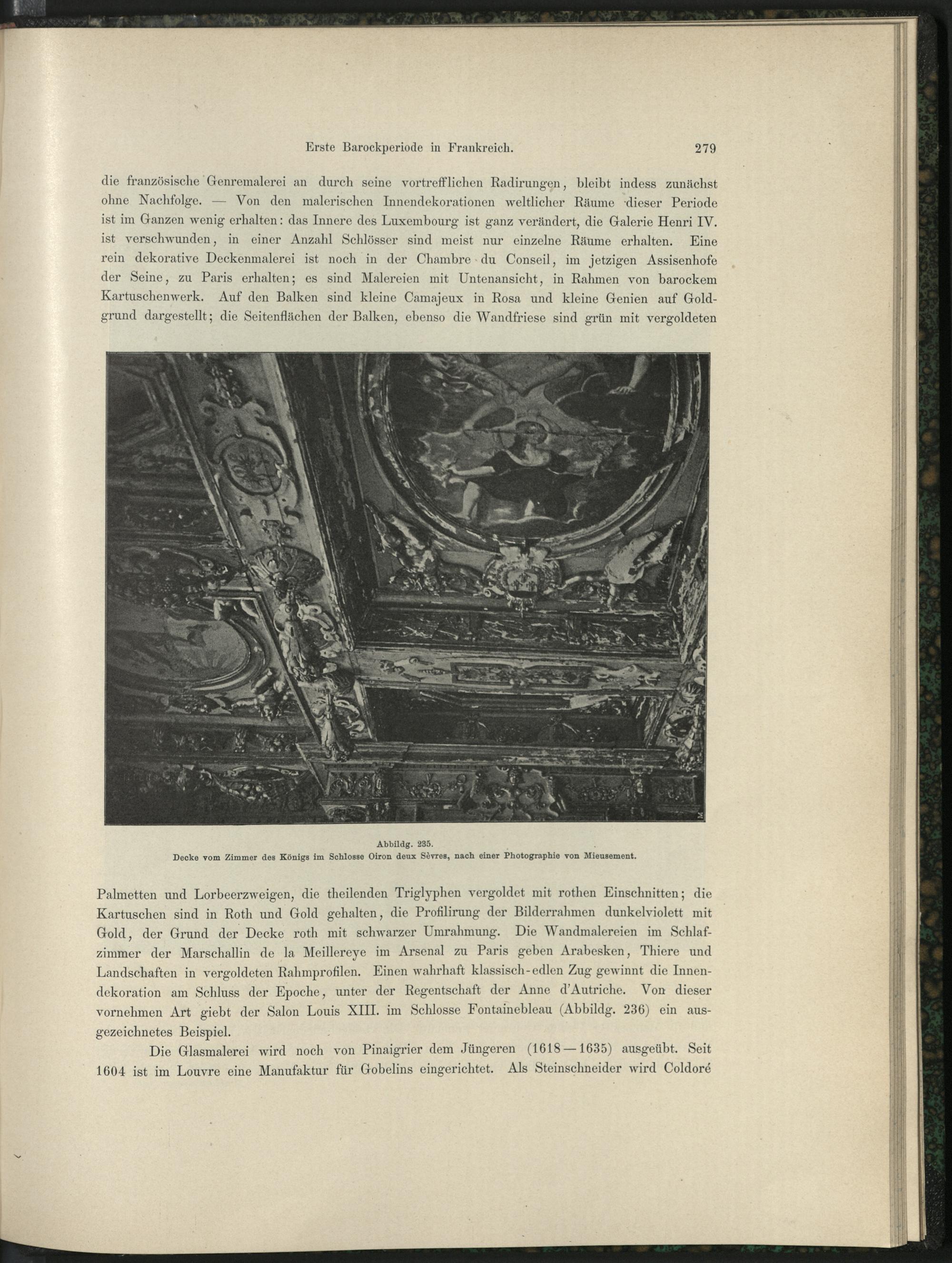 Erste Barockperiode in Frankreich. 279

die französische Genremalerei an durch seine vortrefflichen Radirungen, bleibt indess zunächst ohne Nachfolge. — Von den malerischen Innendekorationen weltlicher Räume dieser Periode ist im Ganzen wenig erhalten: das Innere des Luxembourg ist ganz verändert, die Galerie Henri IV. ist verschwunden, in einer Anzahl Schlösser sind meist nur einzelne Räume erhalten. Eine rein dekorative Deckenmalerei ist noch in der Chambre du Conseil, im jetzigen Assisenhofe der Seine, zu Paris erhalten; es sind Malereien mit Untenansicht, in Rahmen von barockem Kartuschenwerk. Auf den Balken sind kleine Camajeux in Rosa und kleine Genien auf Goldgrund dargestellt; die Seitenflächen der Balken, ebenso die Wandfriese sind grün mit vergoldeten

Abbildg. 235.
Decke vom Zimmer des Königs im Schlosse Oiron deux Sèvres, nach einer Photographie von Mieusement.

Palmetten und Lorbeerzweigen, die theilenden Triglyphen vergoldet mit rothen Einschnitten; die Kartuschen sind in Roth und Gold gehalten, die Profilirung der Bilderrahmen dunkelviolett mit Gold, der Grund der Decke roth mit schwarzer Umrahmung. Die Wandmalereien im Schlafzimmer der Marschallin de la Meillereye im Arsenal zu Paris geben Arabesken, Thiere und Landschaften in vergoldeten Rahmprofilen. Einen wahrhaft klassisch-edlen Zug gewinnt die Innendekoration am Schluss der Epoche, unter der Regentschaft der Anne d'Autriche. Von dieser vornehmen Art giebt der Salon Louis XIII. im Schlosse Fontainebleau (Abbildg. 236) ein ausgezeichnetes Beispiel.

Die Glasmalerei wird noch von Pinaigrier dem Jüngeren (1618—1635) ausgeübt. Seit 1604 ist im Louvre eine Manufaktur für Gobelins eingerichtet. Als Steinschneider wird Coldoré